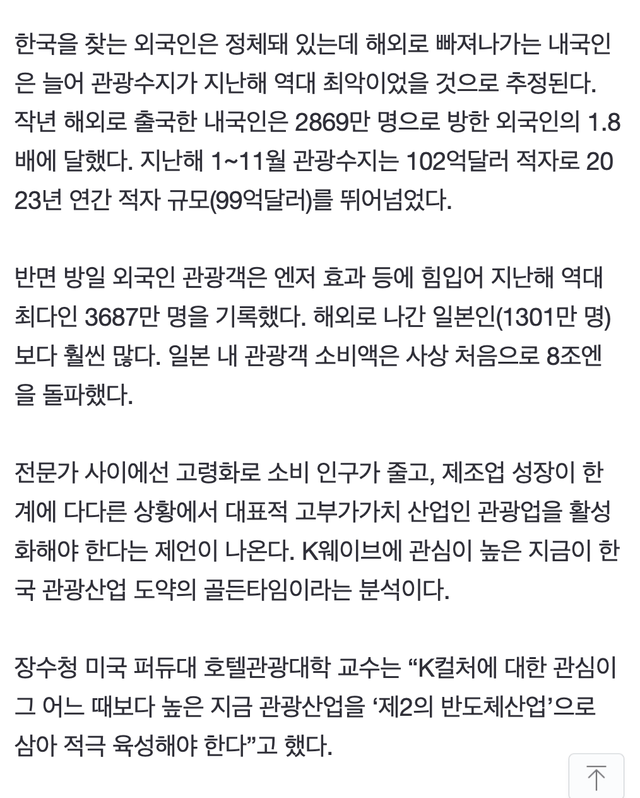 한국을 찾는 외국인은 정체돼 있는데 해외로 빠져나가는 내국인은 늘어 관광수지가 지난해 역대 최악이었을 것으로 추정된다. 작년 해외로 출국한 내국인은 2869만 명으로 방한 외국인의 1.8배에 달했다. 지난해 1~11월 관광수지는 102억달러 적자로 2023년 연간 적자 규모(99억달러)를 뛰어넘었다.

반면 방일 외국인 관광객은 엔저 효과 등에 힘입어 지난해 역대 최다인 3687만 명을 기록했다. 해외로 나간 일본인(1301만 명)보다 훨씬 많다. 일본 내 관광객 소비액은 사상 처음으로 8조엔을 돌파했다.

전문가 사이에선 고령화로 소비 인구가 줄고, 제조업 성장이 한계에 다다른 상황에서 대표적 고부가가치 산업인 관광업을 활성화해야 한다는 제언이 나온다. K웨이브에 관심이 높은 지금이 한국 관광산업 도약의 골든타임이라는 분석이다.

장수청 미국 퍼듀대 호텔관광대학 교수는 “K컬처에 대한 관심이 그 어느 때보다 높은 지금 관광산업을 ‘제2의 반도체산업’으로 삼아 적극 육성해야 한다”고 했다.